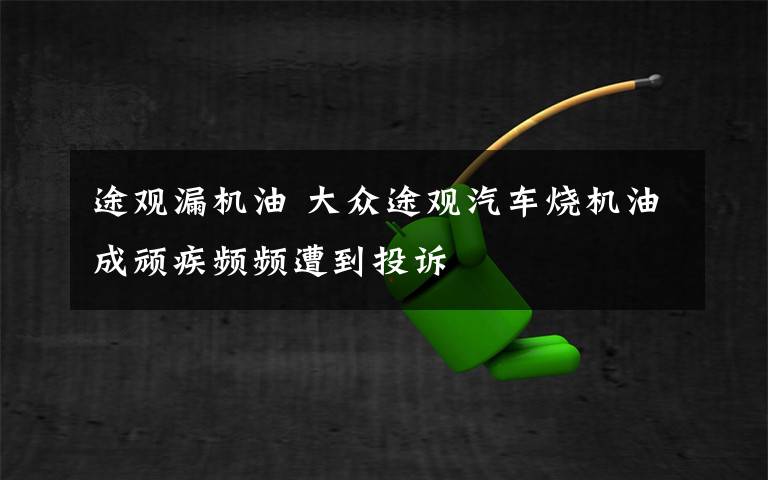 途观漏机油 大众途观汽车烧机油成顽疾频频遭到投诉